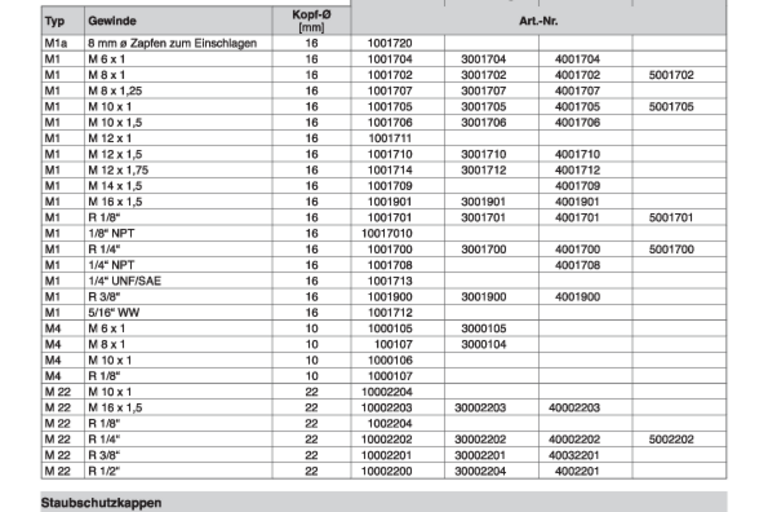 | Typ | Gewinde | Kopf-Ø [mm] | Art.-Nr. | | | |
|---|---|---|---|---|---|---|
| M1a | 8 mm ø Zapfen zum Einschlagen | 16 | 1001720 | | | |
| M1 | M 6 x 1 | 16 | 1001704 | 3001704 | 4001704 | |
| M1 | M 8 x 1 | 16 | 1001702 | 3001702 | 4001702 | 5001702 |
| M1 | M 8 x 1,25 | 16 | 1001707 | 3001707 | 4001707 | |
| M1 | M 10 x 1 | 16 | 1001705 | 3001705 | 4001705 | 5001705 |
| M1 | M 10 x 1,5 | 16 | 1001706 | 3001706 | 4001706 | |
| M1 | M 12 x 1 | 16 | 1001711 | | | |
| M1 | M 12 x 1,5 | 16 | 1001710 | 3001710 | 4001710 | |
| M1 | M 12 x 1,75 | 16 | 1001714 | 3001712 | 4001712 | |
| M1 | M 14 x 1,5 | 16 | 1001709 | | 4001709 | |
| M1 | M 16 x 1,5 | 16 | 1001901 | 3001901 | 4001901 | |
| M1 | R 1/8" | 16 | 1001701 | 3001701 | 4001701 | 5001701 |
| M1 | 1/8" NPT | 16 | 10017010 | | | |
| M1 | R 1/4" | 16 | 1001700 | 3001700 | 4001700 | 5001700 |
| M1 | 1/4" NPT | 16 | 1001708 | | 4001708 | |
| M1 | 1/4" UNF/SAE | 16 | 1001713 | | | |
| M1 | R 3/8" | 16 | 1001900 | 3001900 | 4001900 | |
| M1 | 5/16" WW | 16 | 1001712 | | | |
| M4 | M 6 x 1 | 10 | 1000105 | 3000105 | | |
| M4 | M 8 x 1 | 10 | 100107 | 3000104 | | |
| M4 | M 10 x 1 | 10 | 1000106 | | | |
| M4 | R 1/8" | 10 | 1000107 | | | |
| M 22 | M 10 x 1 | 22 | 10002204 | | | |
| M 22 | M 16 x 1,5 | 22 | 10002203 | 30002203 | 40002203 | |
| M 22 | R 1/8" | 22 | 1002204 | | | |
| M 22 | R 1/4" | 22 | 10002202 | 30002202 | 40002202 | 5002202 |
| M 22 | R 3/8" | 22 | 10002201 | 30002201 | 40032201 | |
| M 22 | R 1/2" | 22 | 10002200 | 30002204 | 4002201 | |

Staubschutzkappen